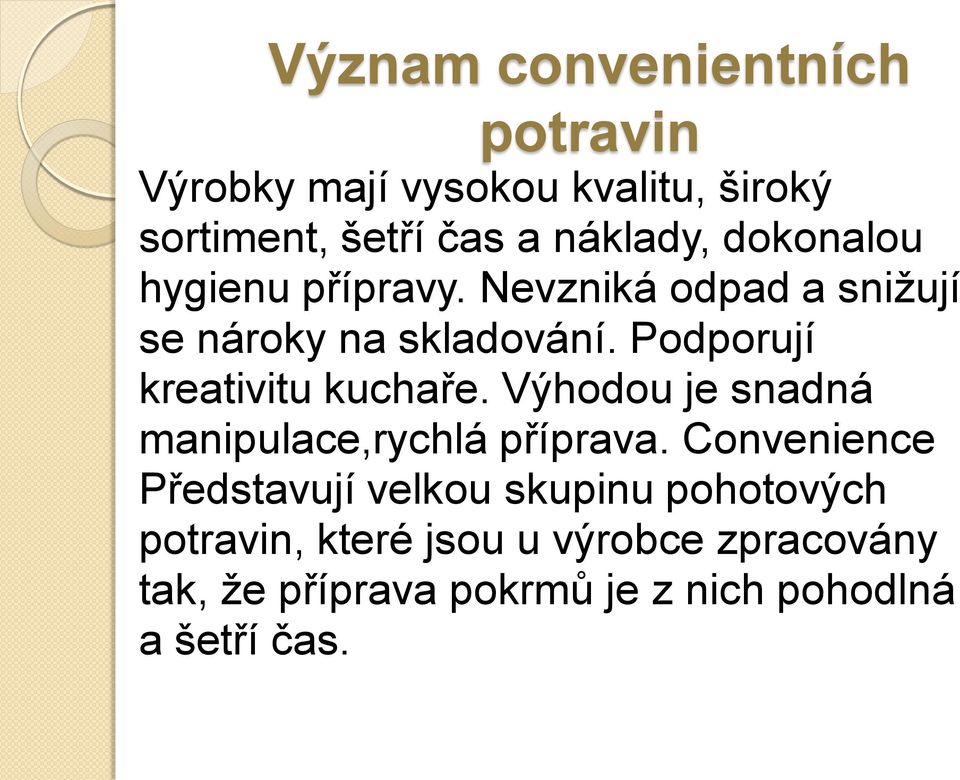 Význam convenientních potravin

Výrobky mají vysokou kvalitu, široký sortiment, šetří čas a náklady, dokonalou hygienu přípravy. Nevzniká odpad a snižují se nároky na skladování. Podporují kreativitu kuchaře. Výhodou je snadná manipulace,rychlá příprava. Convenience Představují velkou skupinu pohotových potravin, které jsou u výrobce zpracovány tak, že příprava pokrmů je z nich pohodlná a šetří čas.